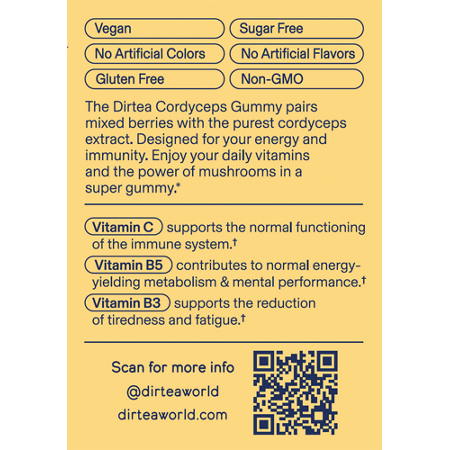 Vegan
Sugar Free
No Artificial Colors
No Artificial Flavors
Gluten Free
Non-GMO

The Dirtea Cordyceps Gummy pairs mixed berries with the purest cordyceps extract. Designed for your energy and immunity. Enjoy your daily vitamins and the power of mushrooms in a super gummy.*

Vitamin C supports the normal functioning of the immune system.†

Vitamin B5 contributes to normal energy-yielding metabolism & mental performance.†

Vitamin B3 supports the reduction of tiredness and fatigue.†

Scan for more info
@dirteaworld
dirteaworld.com